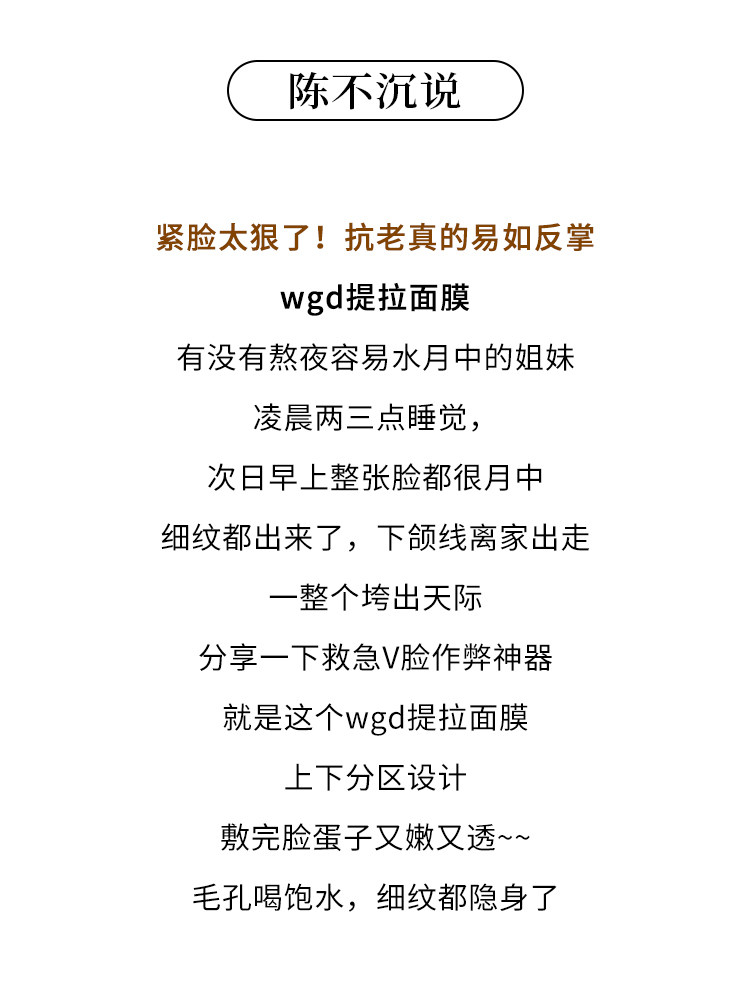 陈不沉说

紧脸太狠了！抗老真的易如反掌

wgd提拉面膜

有没有熬夜容易水月中的姐妹

凌晨两三点睡觉，

次日早上整张脸都很月中

细纹都出来了，下颌线离家出走

一整个垮出天际

分享一下救急V脸作弊神器

就是这个wgd提拉面膜

上下分区设计

敷完脸蛋子又嫩又透~~

毛孔喝饱水，细纹都隐身了